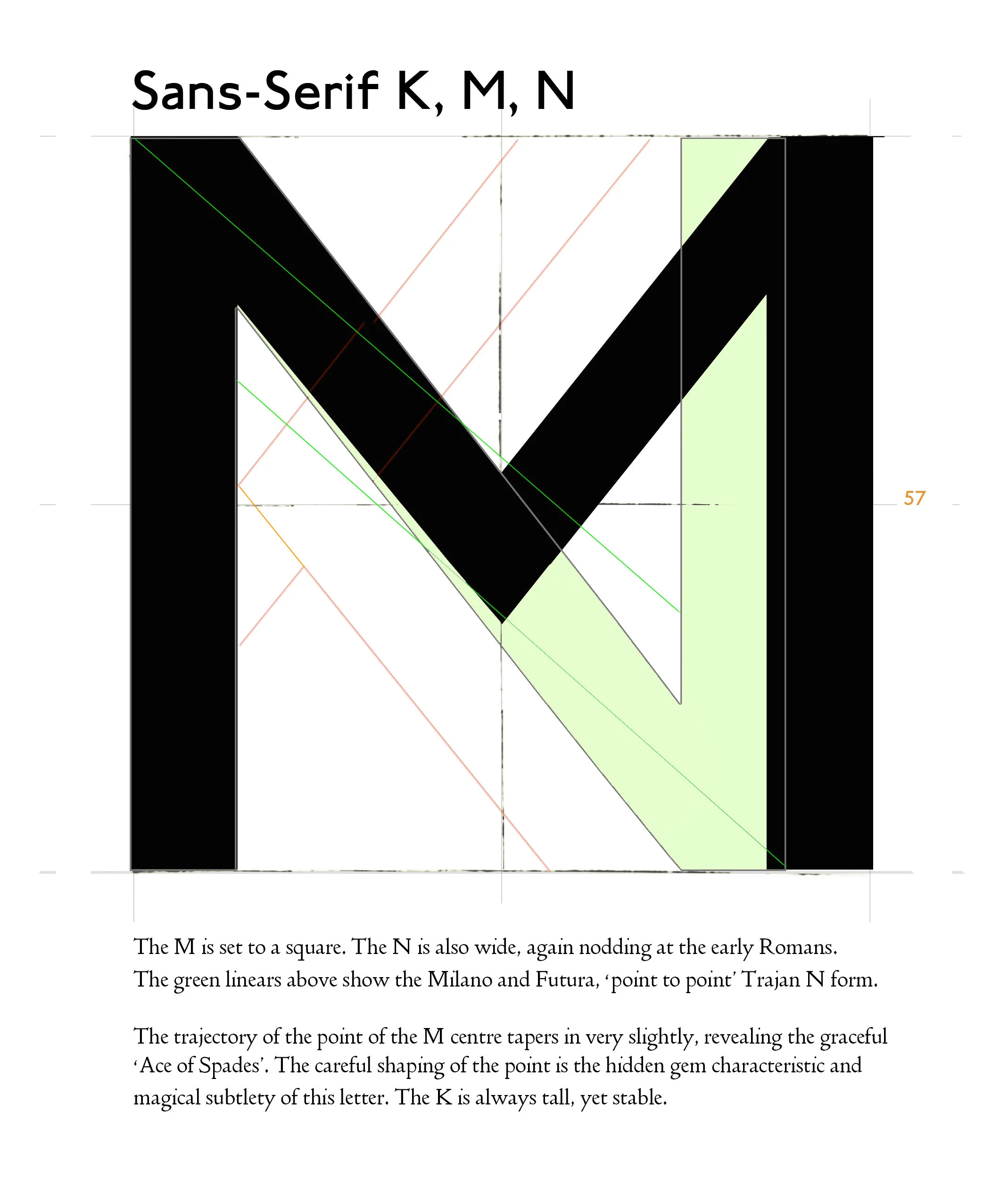 Sans-Serif K, M, N

57

The M is set to a square. The N is also wide, again nodding at the early Romans. The green linears above show the Milano and Futura, ‘point to point’ Trajan N form.

The trajectory of the point of the M centre tapers in very slightly, revealing the graceful ‘Ace of Spades’. The careful shaping of the point is the hidden gem characteristic and magical subtlety of this letter. The K is always tall, yet stable.